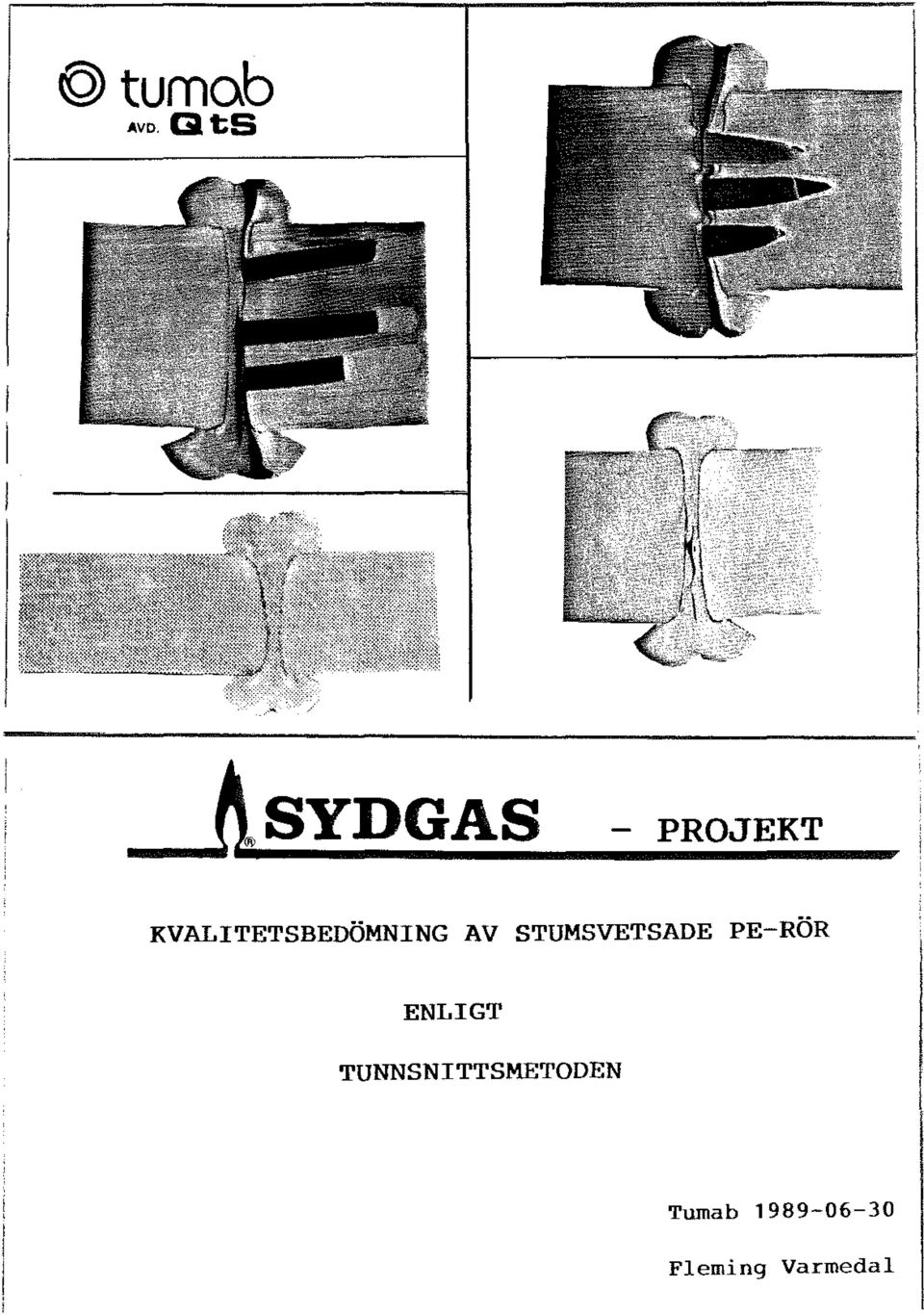 tumab
AVD. QtS

SYDGAS - PROJEKT

KVALITETSBEDÖMNING AV STUMSVETSADE PE-RÖR

ENLIGT

TUNNSNITTSMETODEN

Tumab 1989-06-30

Fleming Varmedal